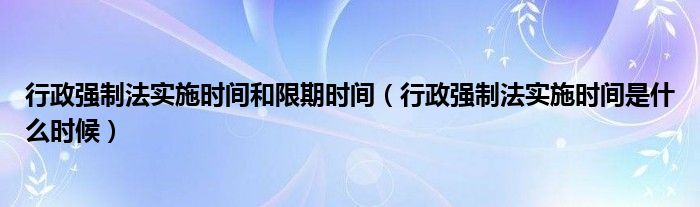 行政强制法实施时间和限期时间（行政强制法实施时间是什么时候）